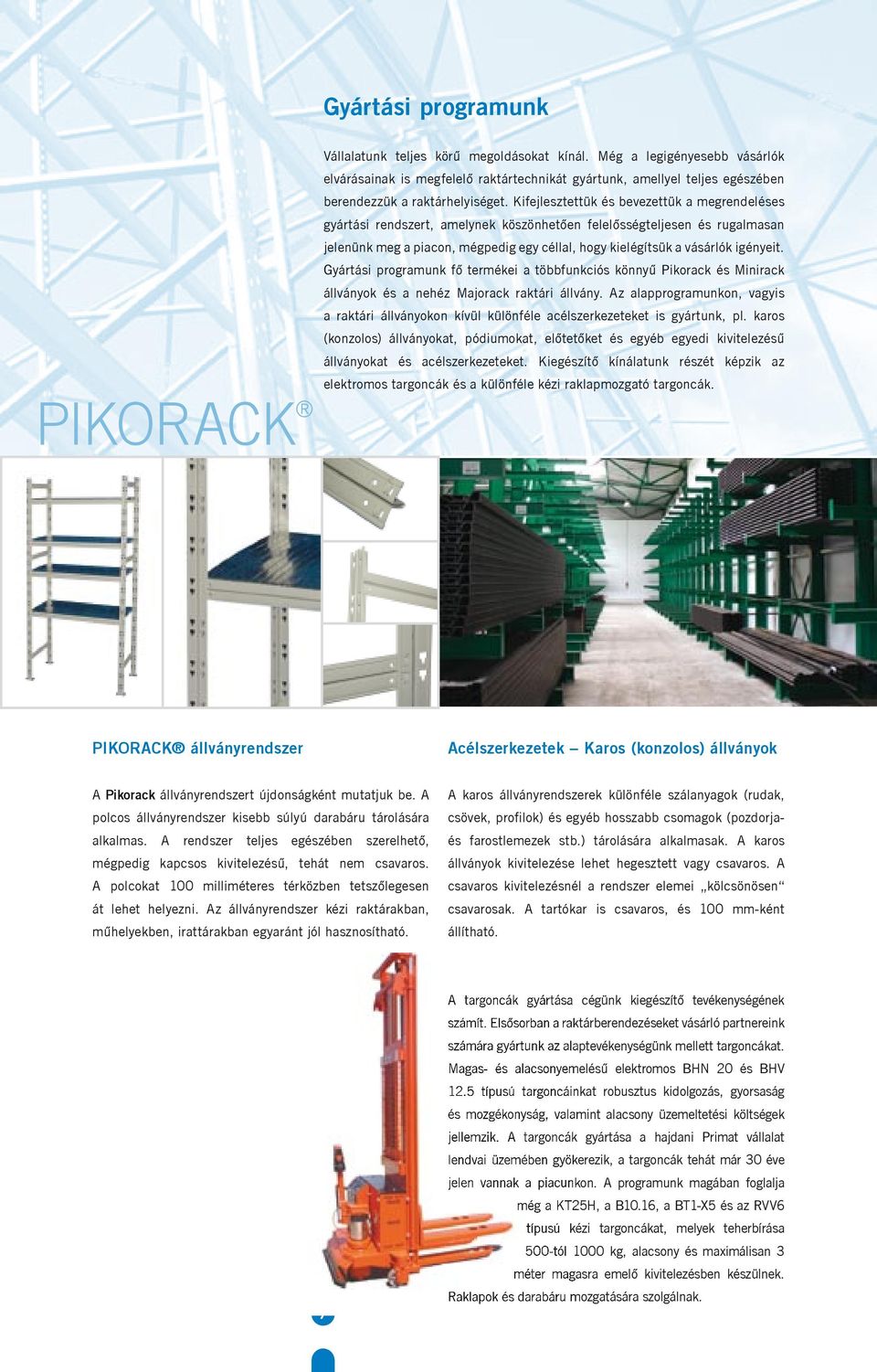 Gyártási programunk

Vállalatunk teljes körű megoldásokat kínál. Még a legigényesebb vásárlók elvárásainak is megfelelő raktártechnikát gyártunk, amellyel teljes egészében berendezzük a raktárhelyiséget. Kifejlesztettük és bevezettük a megrendeléses gyártási rendszert, amelynek köszönhetően felelősségteljesen és rugalmasan jelenünk meg a piacon, mégpedig egy céllal, hogy kielégítsük a vásárlók igényeit. Gyártási programunk fő termékei a többfunkciós könnyű Pikorack és Minirack állványok és a nehéz Majorack raktári állvány. Az alapprogramunkon, vagyis a raktári állványokon kívül különféle acélszerkezeteket is gyártunk, pl. karos (konzolos) állványokat, pódiumokat, előtetőket és egyéb egyedi kivitelezésű állványokat és acélszerkezeteket. Kiegészítő kínálatunk részét képzik az elektromos targoncák és a különféle kézi raklapmozgató targoncák.

PIKORACK®

PIKORACK® állványrendszer

A Pikorack állványrendszert újdonságként mutatjuk be. A polcos állványrendszer kisebb súlyú darabáru tárolására alkalmas. A rendszer teljes egészében szerelhető, mégpedig kapcsos kivitelezésű, tehát nem csavaros. A polcokat 100 milliméteres térközben tetszőlegesen át lehet helyezni. Az állványrendszer kézi raktárakban, műhelyekben, irattárakban egyaránt jól hasznosítható.

Acélszerkezetek – Karos (konzolos) állványok

A karos állványrendszerek különféle szálanyagok (rudak, csövek, profilok) és egyéb hosszabb csomagok (pozdorja- és farostlemezek stb.) tárolására alkalmasak. A karos állványok kivitelezése lehet hegesztett vagy csavaros. A csavaros kivitelezésnél a rendszer elemei „kölcsönösen“ csavarosak. A tartókar is csavaros, és 100 mm-ként állítható.

A targoncák gyártása cégünk kiegészítő tevékenységének számít. Elsősorban a raktárberendezéseket vásárló partnereink számára gyártunk az alaptevékenységünk mellett targoncákat. Magas- és alacsonyemelésű elektromos BHN 20 és BHV 12.5 típusú targoncáinkat robusztus kidolgozás, gyorsaság és mozgékonyság, valamint alacsony üzemeltetési költségek jellemzik. A targoncák gyártása a hajdani Primat vállalat lendvai üzemében gyökerezik, a targoncák tehát már 30 éve jelen vannak a piacunkon. A programunk magában foglalja még a KT25H, a B10.16, a BT1-X5 és az RVV6 típusú kézi targoncákat, melyek teherbírása 500-tól 1000 kg, alacsony és maximálisan 3 méter magasra emelő kivitelezésben készülnek. Raklapok és darabáru mozgatására szolgálnak.